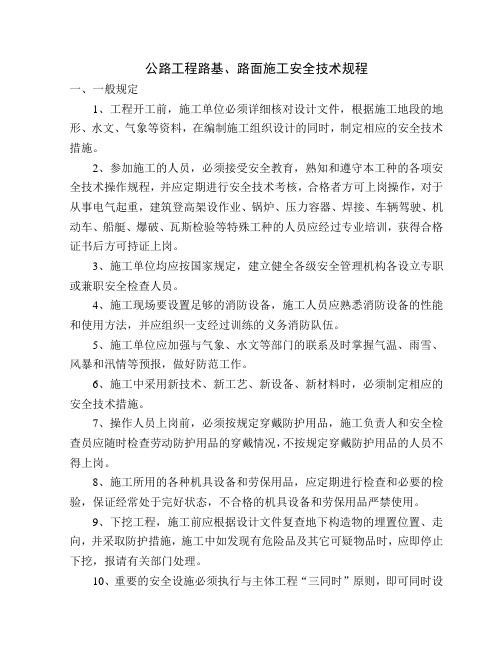 公路工程路基、路面施工安全技术规程

一、一般规定

1、工程开工前，施工单位必须详细核对设计文件，根据施工地段的地形、水文、气象等资料，在编制施工组织设计的同时，制定相应的安全技术措施。

2、参加施工的人员，必须接受安全教育，熟知和遵守本工种的各项安全技术操作规程，并应定期进行安全技术考核，合格者方可上岗操作，对于从事电气起重，建筑登高架设作业、锅炉、压力容器、焊接、车辆驾驶、机动车、船艇、爆破、瓦斯检验等特殊工种的人员应经过专业培训，获得合格证书后方可持证上岗。

3、施工单位均应按国家规定，建立健全各级安全管理机构各设立专职或兼职安全检查人员。

4、施工现场要设置足够的消防设备，施工人员应熟悉消防设备的性能和使用方法，并应组织一支经过训练的义务消防队伍。

5、施工单位应加强与气象、水文等部门的联系及时掌握气温、雨雪、风暴和汛情等预报，做好防范工作。

6、施工中采用新技术、新工艺、新设备、新材料时，必须制定相应的安全技术措施。

7、操作人员上岗前，必须按规定穿戴防护用品，施工负责人和安全检查员应随时检查劳动防护用品的穿戴情况，不按规定穿戴防护用品的人员不得上岗。

8、施工所用的各种机具设备和劳保用品，应定期进行检查和必要的检验，保证经常处于完好状态，不合格的机具设备和劳保用品严禁使用。

9、下挖工程，施工前应根据设计文件复查地下构造物的埋置位置、走向，并采取防护措施，施工中如发现有危险品及其它可疑物品时，应即停止下挖，报请有关部门处理。

10、重要的安全设施必须执行与主体工程“三同时”原则，即可同时设